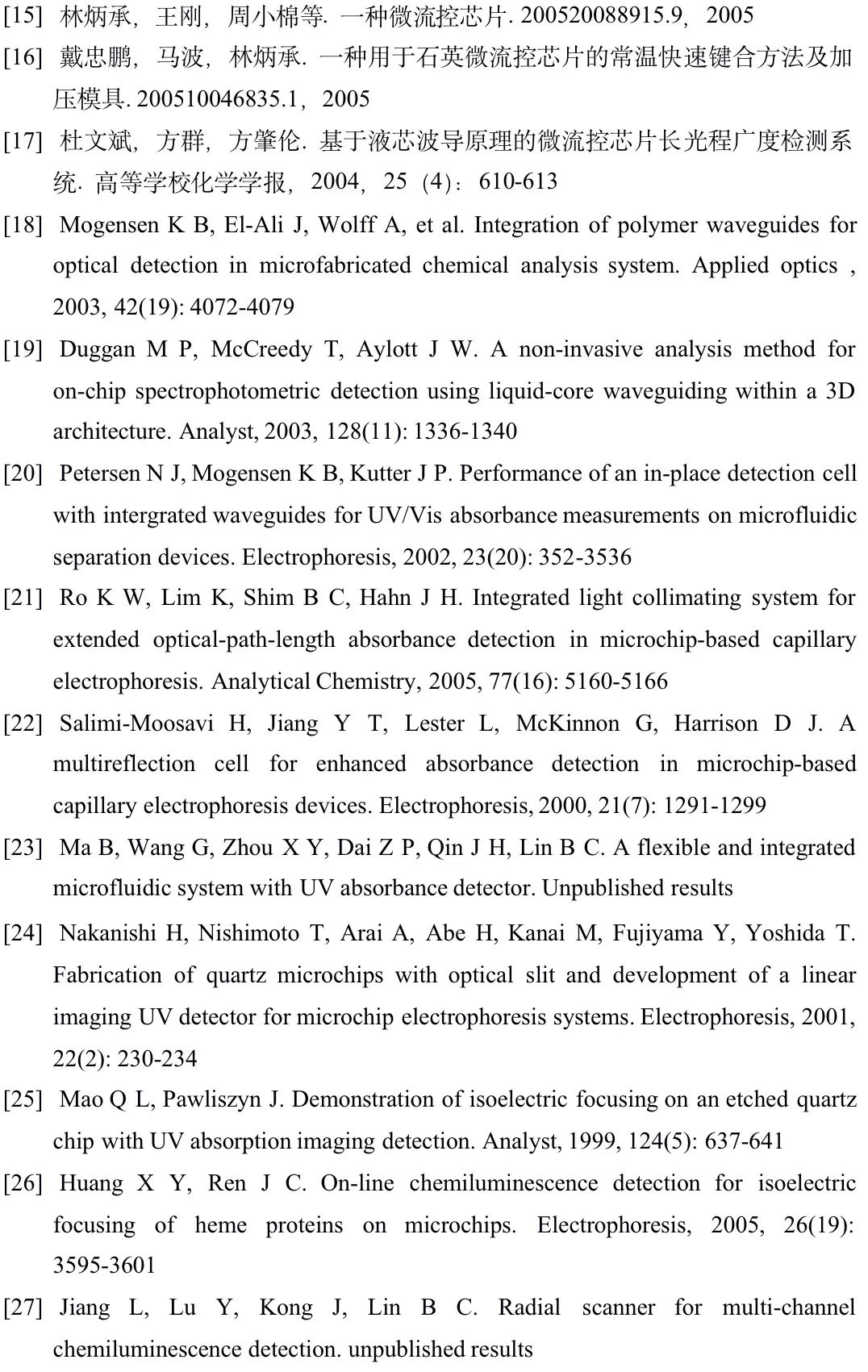 [15] 林炳承，王刚，周小棉等. 一种微流控芯片. 200520088915.9，2005

[16] 戴忠鹏，马波，林炳承. 一种用于石英微流控芯片的常温快速键合方法及加压模具. 200510046835.1，2005

[17] 杜文斌，方群，方肇伦. 基于液芯波导原理的微流控芯片长光程广度检测系统. 高等学校化学学报，2004，25（4）：610-613

[18] Mogensen K B, El-Ali J, Wolff A, et al. Integration of polymer waveguides for optical detection in microfabricated chemical analysis system. Applied optics , 2003, 42(19): 4072-4079

[19] Duggan M P, McCreedy T, Aylott J W. A non-invasive analysis method for on-chip spectrophotometric detection using liquid-core waveguiding within a 3D architecture. Analyst, 2003, 128(11): 1336-1340

[20] Petersen N J, Mogensen K B, Kutter J P. Performance of an in-place detection cell with intergrated waveguides for UV/Vis absorbance measurements on microfluidic separation devices. Electrophoresis, 2002, 23(20): 352-3536

[21] Ro K W, Lim K, Shim B C, Hahn J H. Integrated light collimating system for extended optical-path-length absorbance detection in microchip-based capillary electrophoresis. Analytical Chemistry, 2005, 77(16): 5160-5166

[22] Salimi-Moosavi H, Jiang Y T, Lester L, McKinnon G, Harrison D J. A multireflection cell for enhanced absorbance detection in microchip-based capillary electrophoresis devices. Electrophoresis, 2000, 21(7): 1291-1299

[23] Ma B, Wang G, Zhou X Y, Dai Z P, Qin J H, Lin B C. A flexible and integrated microfluidic system with UV absorbance detector. Unpublished results

[24] Nakanishi H, Nishimoto T, Arai A, Abe H, Kanai M, Fujiyama Y, Yoshida T. Fabrication of quartz microchips with optical slit and development of a linear imaging UV detector for microchip electrophoresis systems. Electrophoresis, 2001, 22(2): 230-234

[25] Mao Q L, Pawliszyn J. Demonstration of isoelectric focusing on an etched quartz chip with UV absorption imaging detection. Analyst, 1999, 124(5): 637-641

[26] Huang X Y, Ren J C. On-line chemiluminescence detection for isoelectric focusing of heme proteins on microchips. Electrophoresis, 2005, 26(19): 3595-3601

[27] Jiang L, Lu Y, Kong J, Lin B C. Radial scanner for multi-channel chemiluminescence detection. unpublished results